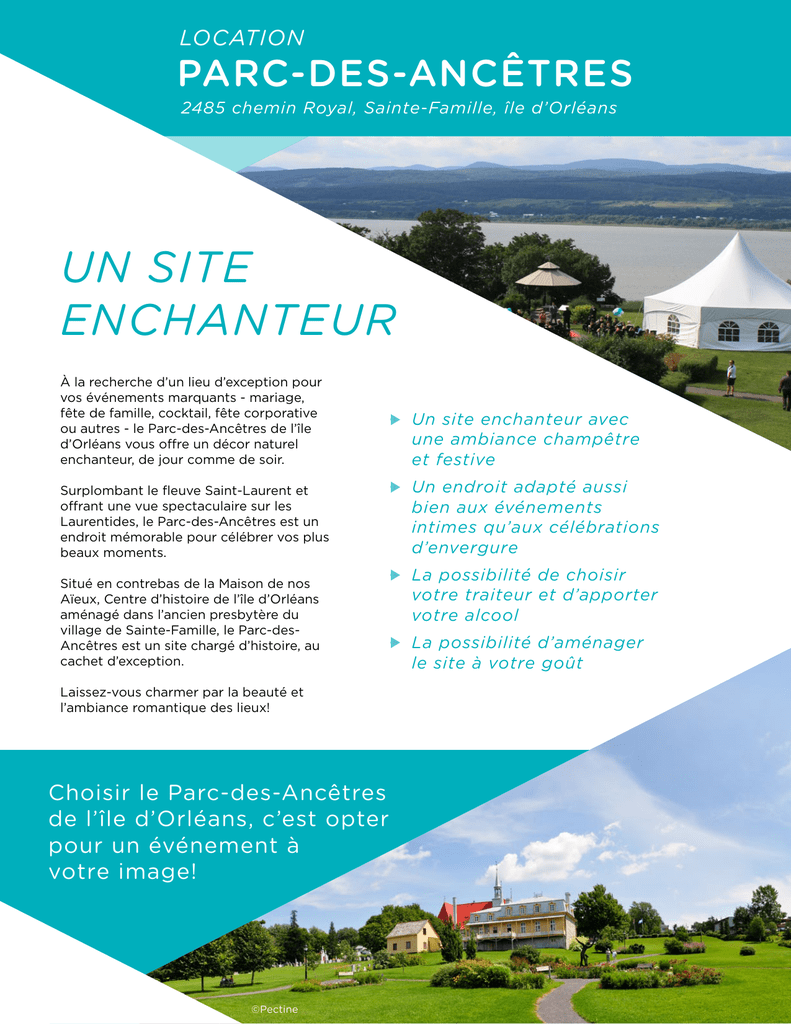 LOCATION
PARC-DES-ANCÊTRES
2485 chemin Royal, Sainte-Famille, île d'Orléans

UN SITE ENCHANTEUR

À la recherche d'un lieu d'exception pour vos événements marquants - mariage, fête de famille, cocktail, fête corporative ou autres - le Parc-des-Ancêtres de l'île d'Orléans vous offre un décor naturel enchanteur, de jour comme de soir.

Surplombant le fleuve Saint-Laurent et offrant une vue spectaculaire sur les Laurentides, le Parc-des-Ancêtres est un endroit mémorable pour célébrer vos plus beaux moments.

Situé en contrebas de la Maison de nos Aïeux, Centre d'histoire de l'île d'Orléans aménagé dans l'ancien presbytère du village de Sainte-Famille, le Parc-des-Ancêtres est un site chargé d'histoire, au cachet d'exception.

Laissez-vous charmer par la beauté et l'ambiance romantique des lieux!

Un site enchanteur avec une ambiance champêtre et festive

Un endroit adapté aussi bien aux événements intimes qu'aux célébrations d'envergure

La possibilité de choisir votre traiteur et d'apporter votre alcool

La possibilité d'aménager le site à votre goût

Choisir le Parc-des-Ancêtres de l'île d'Orléans, c'est opter pour un événement à votre image!

©Pectine